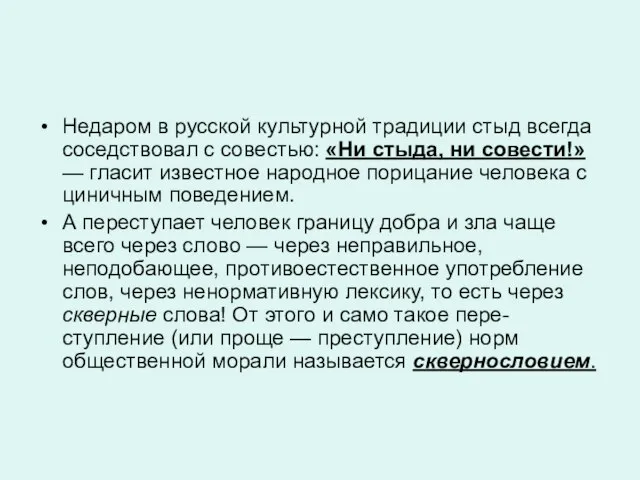 • Недаром в русской культурной традиции стыд всегда соседствовал с совестью: «Ни стыда, ни совести!» — гласит известное народное порицание человека с циничным поведением.

• А переступает человек границу добра и зла чаще всего через слово — через неправильное, неподобающее, противоестественное употребление слов, через ненормативную лексику, то есть через скверные слова! От этого и само такое переступление (или проще — преступление) норм общественной морали называется сквернословием.